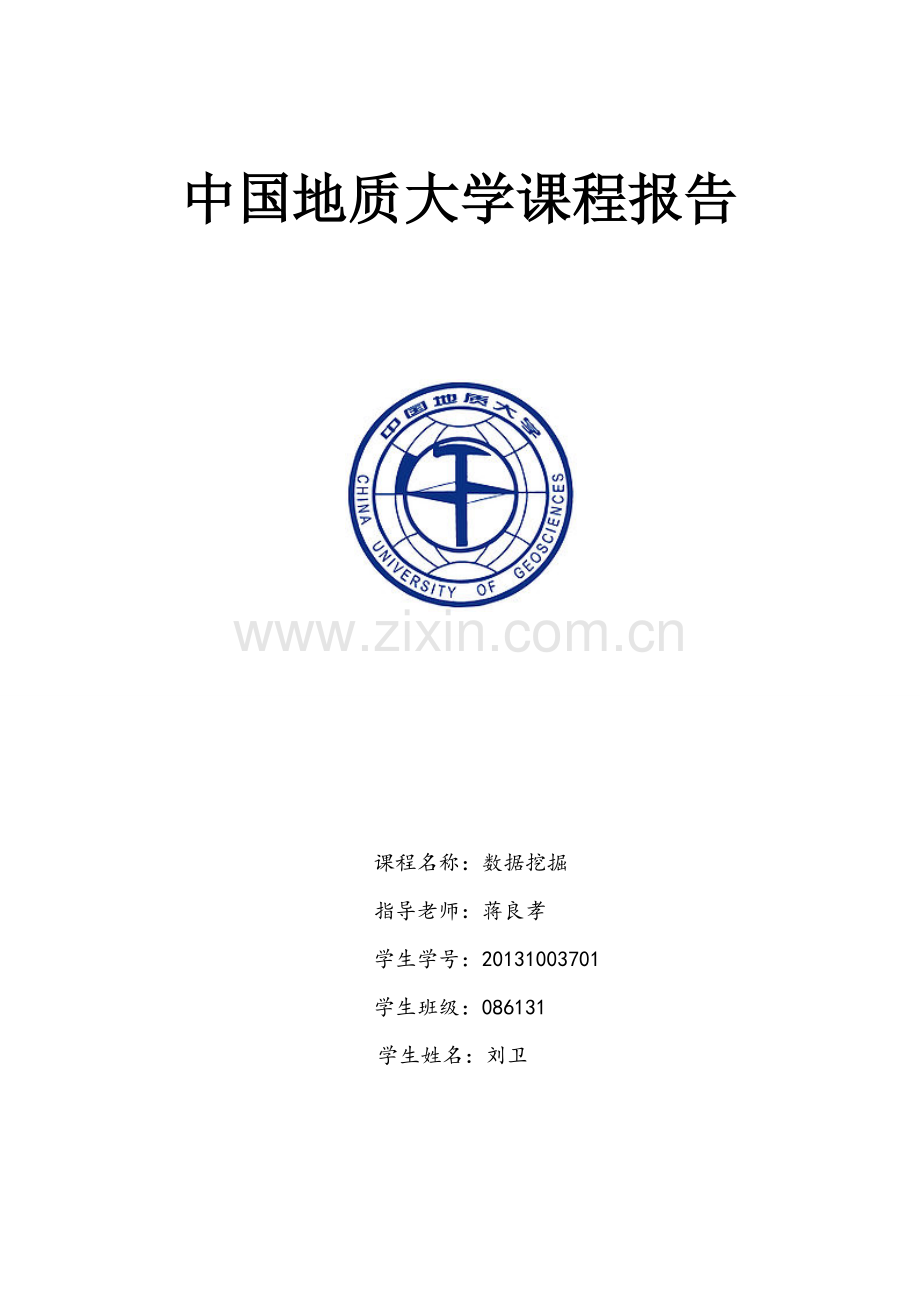 中国地质大学课程报告

中国地质大学
CHINA UNIVERSITY OF GEOSCIENCES

课程名称：数据挖掘

指导老师：蒋良孝

学生学号：20131003701

学生班级：086131

学生姓名：刘卫

www.zixin.com.cn